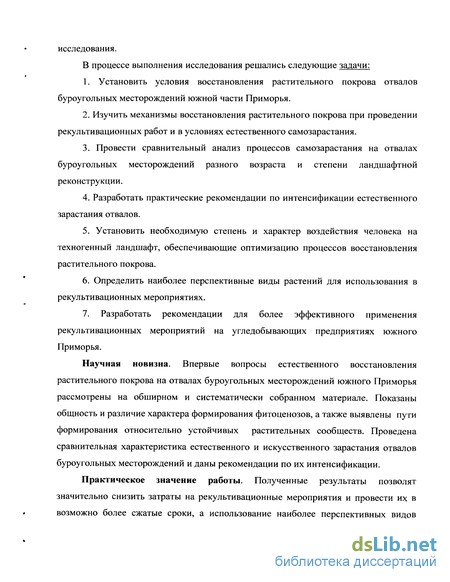 исследования.

В процессе выполнения исследования решались следующие задачи:

1. Установить условия восстановления растительного покрова отвалов буроугольных месторождений южной части Приморья.

2. Изучить механизмы восстановления растительного покрова при проведении рекультивационных работ и в условиях естественного самозарастания.

3. Провести сравнительный анализ процессов самозарастания на отвалах буроугольных месторождений разного возраста и степени ландшафтной реконструкции.

4. Разработать практические рекомендации по интенсификации естественного зарастания отвалов.

5. Установить необходимую степень и характер воздействия человека на техногенный ландшафт, обеспечивающие оптимизацию процессов восстановления растительного покрова.

6. Определить наиболее перспективные виды растений для использования в рекультивационных мероприятиях.

7. Разработать рекомендации для более эффективного применения рекультивационных мероприятий на угледобывающих предприятиях южного Приморья.

Научная новизна. Впервые вопросы естественного восстановления растительного покрова на отвалах буроугольных месторождений южного Приморья рассмотрены на обширном и систематически собранном материале. Показаны общность и различие характера формирования фитоценозов, а также выявлены пути формирования относительно устойчивых растительных сообществ. Проведена сравнительная характеристика естественного и искусственного зарастания отвалов буроугольных месторождений и даны рекомендации по их интенсификации.

Практическое значение работы. Полученные результаты позволят значительно снизить затраты на рекультивационные мероприятия и провести их в возможно более сжатые сроки, а использование наиболее перспективных видов

dsLib.net
библиотека диссертаций